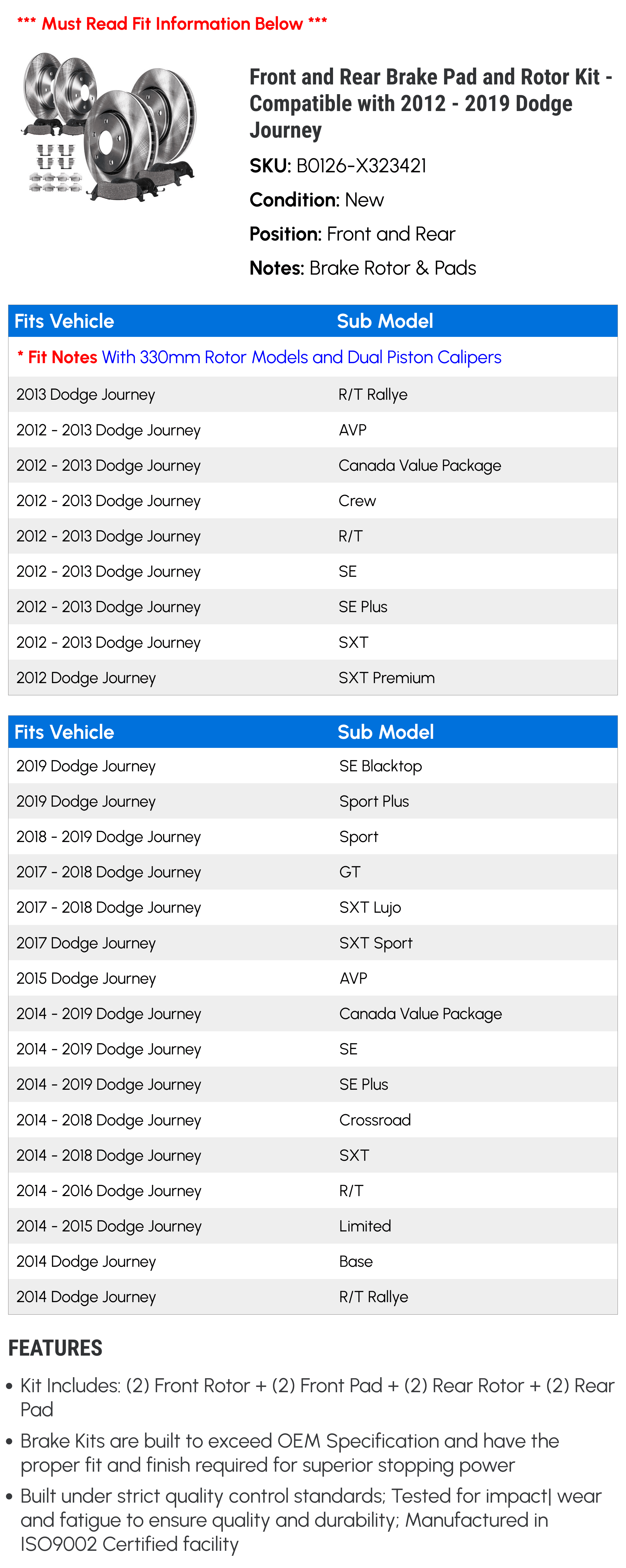 *** Must Read Fit Information Below ***

Front and Rear Brake Pad and Rotor Kit - Compatible with 2012 - 2019 Dodge Journey

SKU: B0126-X323421

Condition: New

Position: Front and Rear

Notes: Brake Rotor & Pads

| Fits Vehicle | Sub Model |
|---|---|
| * Fit Notes With 330mm Rotor Models and Dual Piston Calipers | |
| 2013 Dodge Journey | R/T Rallye |
| 2012 - 2013 Dodge Journey | AVP |
| 2012 - 2013 Dodge Journey | Canada Value Package |
| 2012 - 2013 Dodge Journey | Crew |
| 2012 - 2013 Dodge Journey | R/T |
| 2012 - 2013 Dodge Journey | SE |
| 2012 - 2013 Dodge Journey | SE Plus |
| 2012 - 2013 Dodge Journey | SXT |
| 2012 Dodge Journey | SXT Premium |

| Fits Vehicle | Sub Model |
|---|---|
| 2019 Dodge Journey | SE Blacktop |
| 2019 Dodge Journey | Sport Plus |
| 2018 - 2019 Dodge Journey | Sport |
| 2017 - 2018 Dodge Journey | GT |
| 2017 - 2018 Dodge Journey | SXT Lujo |
| 2017 Dodge Journey | SXT Sport |
| 2015 Dodge Journey | AVP |
| 2014 - 2019 Dodge Journey | Canada Value Package |
| 2014 - 2019 Dodge Journey | SE |
| 2014 - 2019 Dodge Journey | SE Plus |
| 2014 - 2018 Dodge Journey | Crossroad |
| 2014 - 2018 Dodge Journey | SXT |
| 2014 - 2016 Dodge Journey | R/T |
| 2014 - 2015 Dodge Journey | Limited |
| 2014 Dodge Journey | Base |
| 2014 Dodge Journey | R/T Rallye |

FEATURES

• Kit Includes: (2) Front Rotor + (2) Front Pad + (2) Rear Rotor + (2) Rear Pad
• Brake Kits are built to exceed OEM Specification and have the proper fit and finish required for superior stopping power
• Built under strict quality control standards; Tested for impact| wear and fatigue to ensure quality and durability; Manufactured in ISO9002 Certified facility